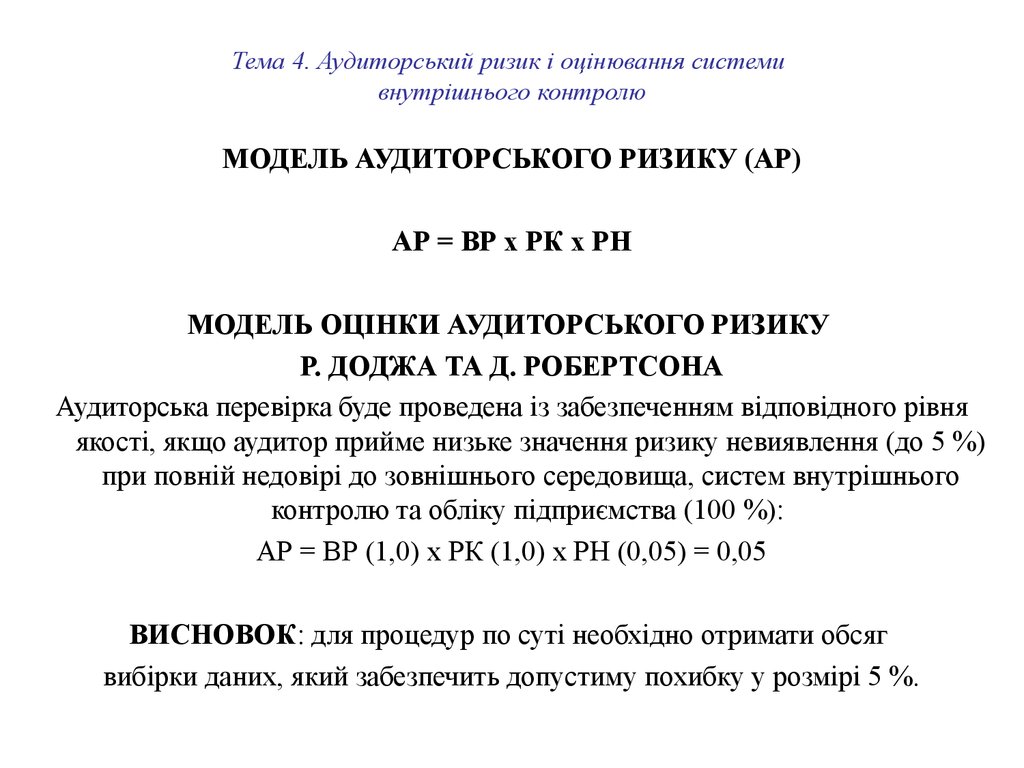 Тема 4. Аудиторський ризик і оцінювання системи внутрішнього контролю

МОДЕЛЬ АУДИТОРСЬКОГО РИЗИКУ (АР)

АР = ВР х РК х РН

МОДЕЛЬ ОЦІНКИ АУДИТОРСЬКОГО РИЗИКУ
Р. ДОДЖА ТА Д. РОБЕРТСОНА

Аудиторська перевірка буде проведена із забезпеченням відповідного рівня якості, якщо аудитор прийме низьке значення ризику невиявлення (до 5 %) при повній недовірі до зовнішнього середовища, систем внутрішнього контролю та обліку підприємства (100 %):

АР = ВР (1,0) х РК (1,0) х РН (0,05) = 0,05

ВИСНОВОК: для процедур по суті необхідно отримати обсяг вибірки даних, який забезпечить допустиму похибку у розмірі 5 %.